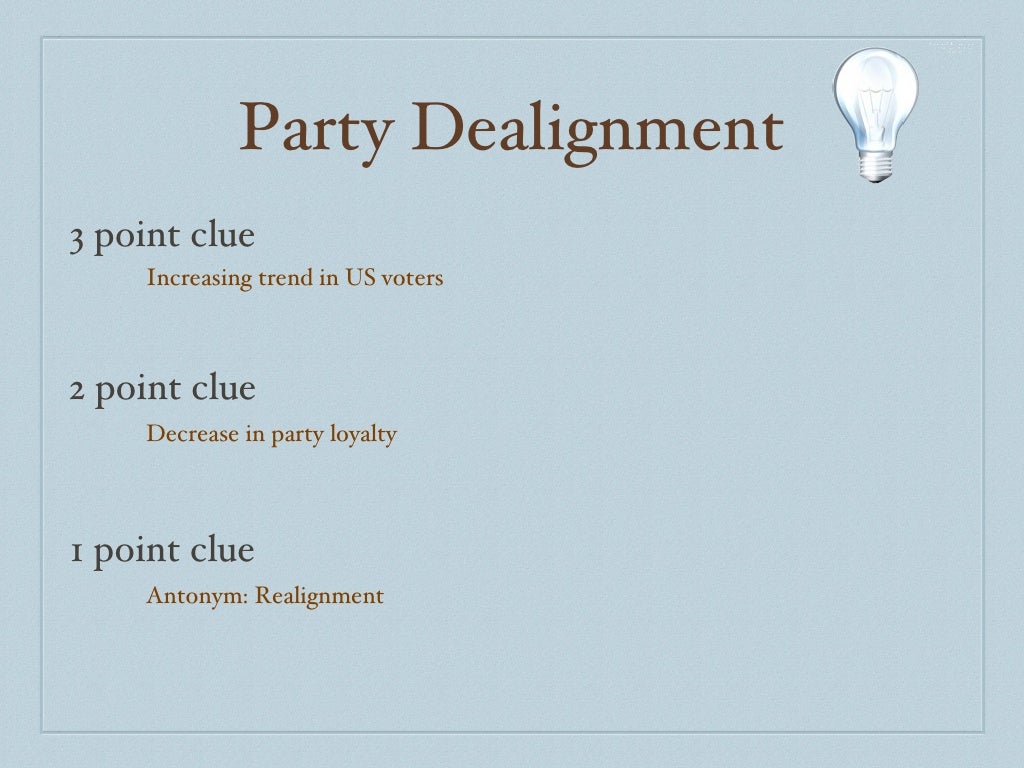 Party Dealignment

3 point clue

Increasing trend in US voters

2 point clue

Decrease in party loyalty

1 point clue

Antonym: Realignment